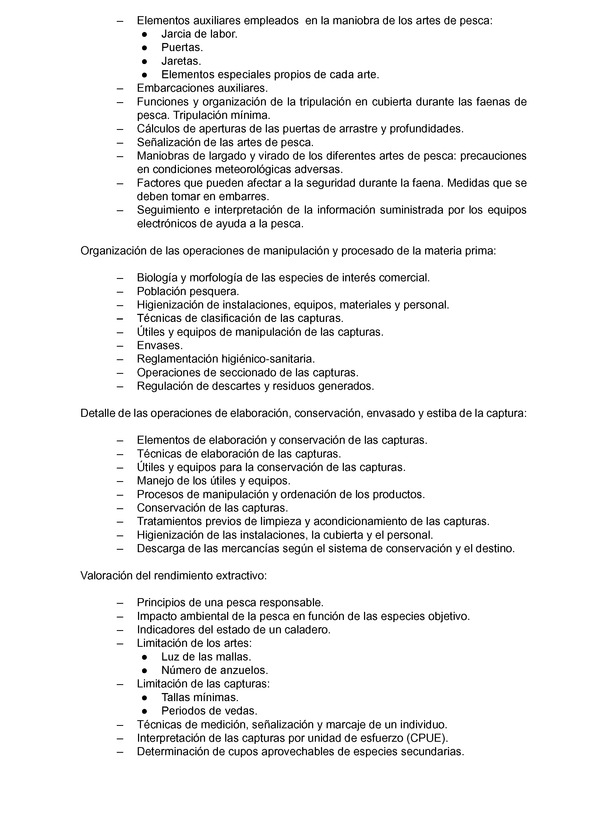 – Elementos auxiliares empleados en la maniobra de los artes de pesca:
 ● Jarcia de labor.
 ● Puertas.
 ● Jaretas.
 ● Elementos especiales propios de cada arte.
– Embarcaciones auxiliares.
– Funciones y organización de la tripulación en cubierta durante las faenas de pesca. Tripulación mínima.
– Cálculos de aperturas de las puertas de arrastre y profundidades.
– Señalización de las artes de pesca.
– Maniobras de largado y virado de los diferentes artes de pesca: precauciones en condiciones meteorológicas adversas.
– Factores que pueden afectar a la seguridad durante la faena. Medidas que se deben tomar en embarres.
– Seguimiento e interpretación de la información suministrada por los equipos electrónicos de ayuda a la pesca.

Organización de las operaciones de manipulación y procesado de la materia prima:

– Biología y morfología de las especies de interés comercial.
– Población pesquera.
– Higienización de instalaciones, equipos, materiales y personal.
– Técnicas de clasificación de las capturas.
– Útiles y equipos de manipulación de las capturas.
– Envases.
– Reglamentación higiénico-sanitaria.
– Operaciones de seccionado de las capturas.
– Regulación de descartes y residuos generados.

Detalle de las operaciones de elaboración, conservación, envasado y estiba de la captura:

– Elementos de elaboración y conservación de las capturas.
– Técnicas de elaboración de las capturas.
– Útiles y equipos para la conservación de las capturas.
– Manejo de los útiles y equipos.
– Procesos de manipulación y ordenación de los productos.
– Conservación de las capturas.
– Tratamientos previos de limpieza y acondicionamiento de las capturas.
– Higienización de las instalaciones, la cubierta y el personal.
– Descarga de las mercancías según el sistema de conservación y el destino.

Valoración del rendimiento extractivo:

– Principios de una pesca responsable.
– Impacto ambiental de la pesca en función de las especies objetivo.
– Indicadores del estado de un caladero.
– Limitación de los artes:
 ● Luz de las mallas.
 ● Número de anzuelos.
– Limitación de las capturas:
 ● Tallas mínimas.
 ● Periodos de vedas.
– Técnicas de medición, señalización y marcaje de un individuo.
– Interpretación de las capturas por unidad de esfuerzo (CPUE).
– Determinación de cupos aprovechables de especies secundarias.